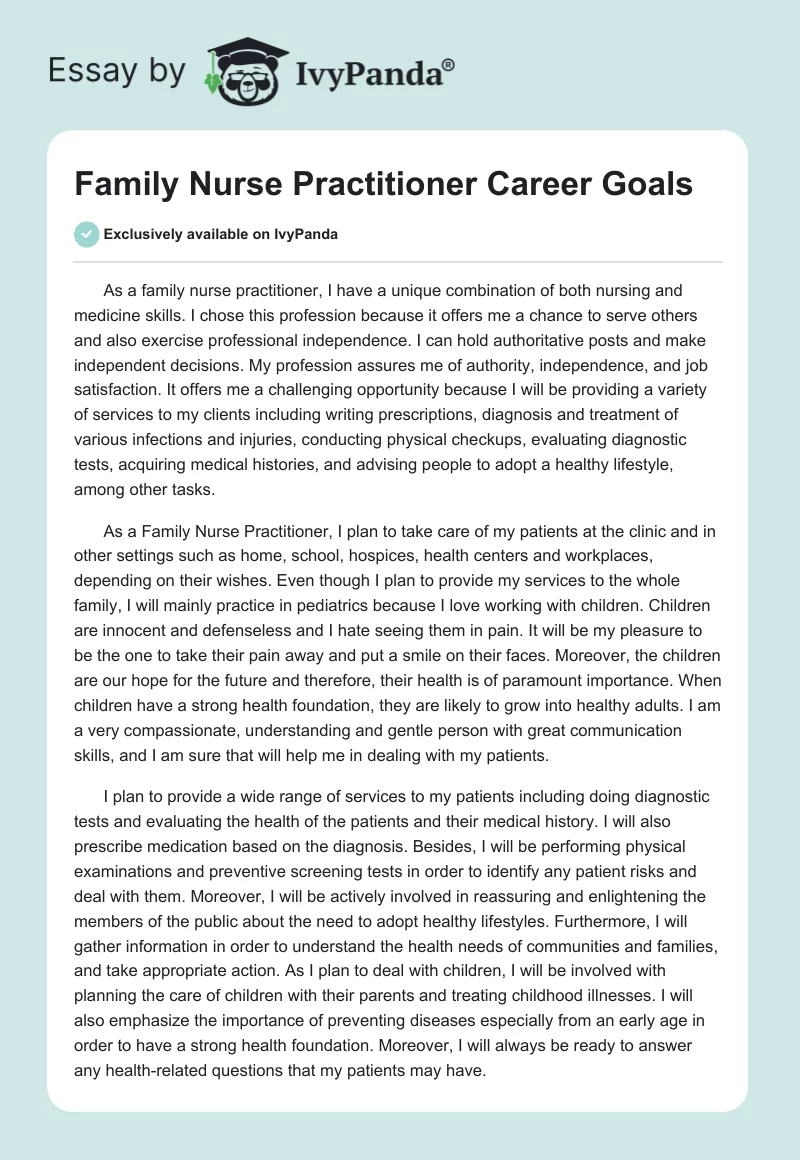 Essay by IvyPanda®

Family Nurse Practitioner Career Goals

Exclusively available on IvyPanda

As a family nurse practitioner, I have a unique combination of both nursing and medicine skills. I chose this profession because it offers me a chance to serve others and also exercise professional independence. I can hold authoritative posts and make independent decisions. My profession assures me of authority, independence, and job satisfaction. It offers me a challenging opportunity because I will be providing a variety of services to my clients including writing prescriptions, diagnosis and treatment of various infections and injuries, conducting physical checkups, evaluating diagnostic tests, acquiring medical histories, and advising people to adopt a healthy lifestyle, among other tasks.

As a Family Nurse Practitioner, I plan to take care of my patients at the clinic and in other settings such as home, school, hospices, health centers and workplaces, depending on their wishes. Even though I plan to provide my services to the whole family, I will mainly practice in pediatrics because I love working with children. Children are innocent and defenseless and I hate seeing them in pain. It will be my pleasure to be the one to take their pain away and put a smile on their faces. Moreover, the children are our hope for the future and therefore, their health is of paramount importance. When children have a strong health foundation, they are likely to grow into healthy adults. I am a very compassionate, understanding and gentle person with great communication skills, and I am sure that will help me in dealing with my patients.

I plan to provide a wide range of services to my patients including doing diagnostic tests and evaluating the health of the patients and their medical history. I will also prescribe medication based on the diagnosis. Besides, I will be performing physical examinations and preventive screening tests in order to identify any patient risks and deal with them. Moreover, I will be actively involved in reassuring and enlightening the members of the public about the need to adopt healthy lifestyles. Furthermore, I will gather information in order to understand the health needs of communities and families, and take appropriate action. As I plan to deal with children, I will be involved with planning the care of children with their parents and treating childhood illnesses. I will also emphasize the importance of preventing diseases especially from an early age in order to have a strong health foundation. Moreover, I will always be ready to answer any health-related questions that my patients may have.